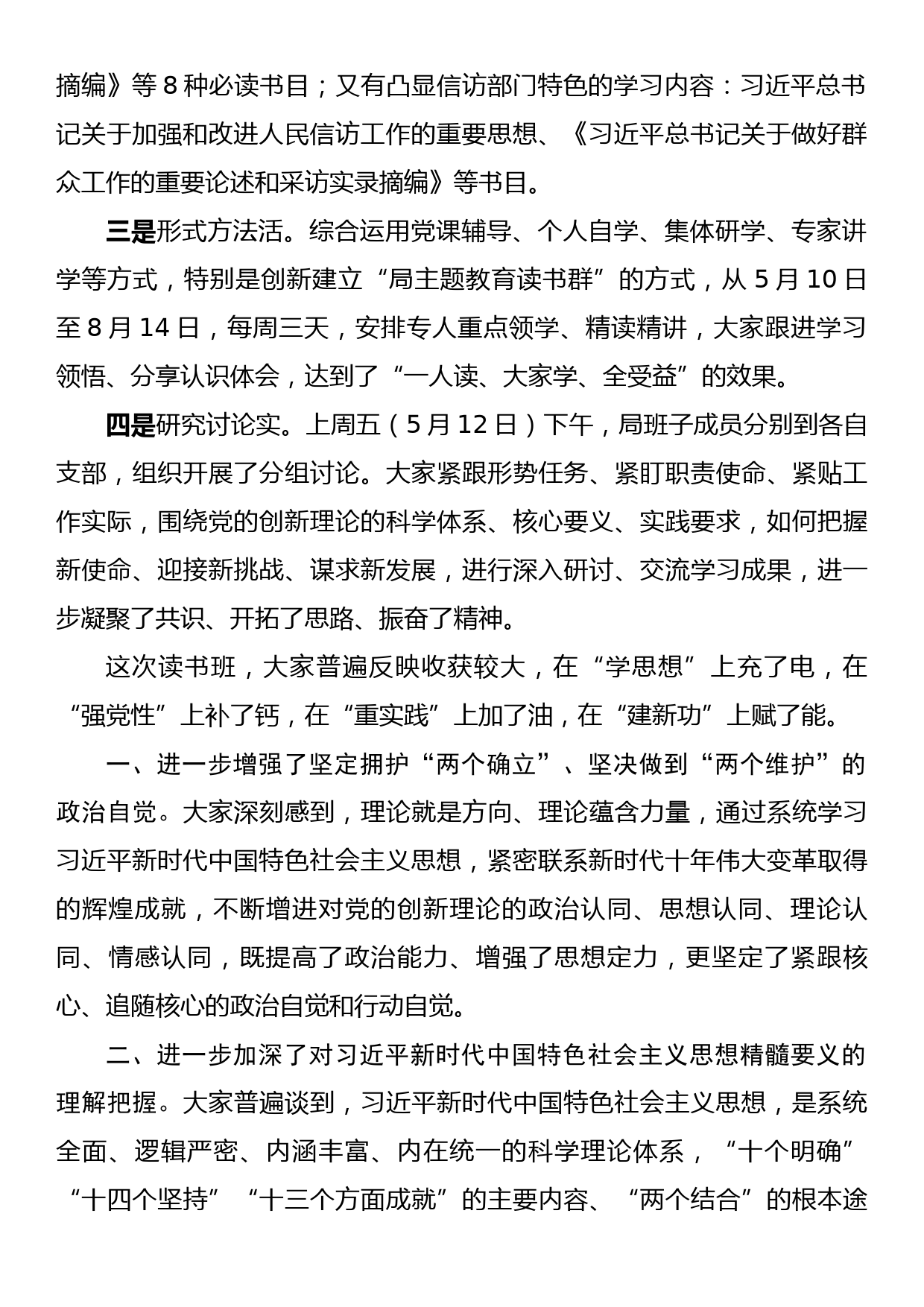 摘编》等 8 种必读书目；又有凸显信访部门特色的学习内容：习近平总书记关于加强和改进人民信访工作的重要思想、《习近平总书记关于做好群众工作的重要论述和采访实录摘编》等书目。

三是形式方法活。综合运用党课辅导、个人自学、集体研学、专家讲学等方式，特别是创新建立“局主题教育读书群”的方式，从 5 月 10 日至 8 月 14 日，每周三天，安排专人重点领学、精读精讲，大家跟进学习领悟、分享认识体会，达到了“一人读、大家学、全受益”的效果。

四是研究讨论实。上周五（5 月 12 日）下午，局班子成员分别到各自支部，组织开展了分组讨论。大家紧跟形势任务、紧盯职责使命、紧贴工作实际，围绕党的创新理论的科学体系、核心要义、实践要求，如何把握新使命、迎接新挑战、谋求新发展，进行深入研讨、交流学习成果，进一步凝聚了共识、开拓了思路、振奋了精神。

这次读书班，大家普遍反映收获较大，在“学思想”上充了电，在“强党性”上补了钙，在“重实践”上加了油，在“建新功”上赋了能。

一、进一步增强了坚定拥护“两个确立”、坚决做到“两个维护”的政治自觉。大家深刻感到，理论就是方向、理论蕴含力量，通过系统学习习近平新时代中国特色社会主义思想，紧密联系新时代十年伟大变革取得的辉煌成就，不断增进对党的创新理论的政治认同、思想认同、理论认同、情感认同，既提高了政治能力、增强了思想定力，更坚定了紧跟核心、追随核心的政治自觉和行动自觉。

二、进一步加深了对习近平新时代中国特色社会主义思想精髓要义的理解把握。大家普遍谈到，习近平新时代中国特色社会主义思想，是系统全面、逻辑严密、内涵丰富、内在统一的科学理论体系，“十个明确”“十四个坚持”“十三个方面成就”的主要内容、“两个结合”的根本途